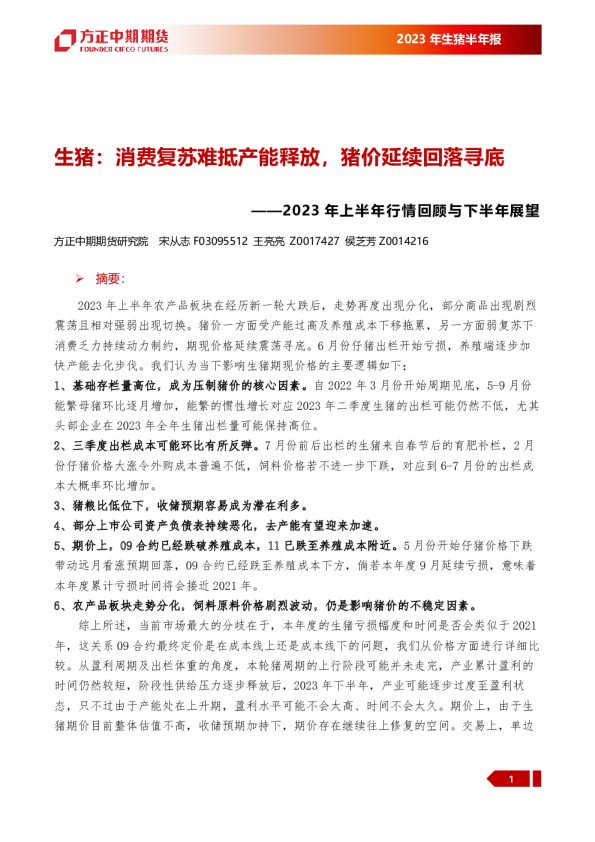 方正中期期货
FOUNDER CIFCO FUTURES

2023 年生猪半年报

生猪：消费复苏难抵产能释放，猪价延续回落寻底

——2023 年上半年行情回顾与下半年展望

方正中期期货研究院　宋从志 F03095512 王亮亮 Z0017427 侯芝芳 Z0014216

➢ 摘要：

2023 年上半年农产品板块在经历新一轮大跌后，走势再度出现分化，部分商品出现剧烈震荡且相对强弱出现切换。猪价一方面受产能过高及养殖成本下移拖累，另一方面弱复苏下消费乏力持续动力制约，期现价格延续震荡寻底。6 月份仔猪出栏开始亏损，养殖端逐步加快产能去化步伐。我们认为当下影响生猪期现价格的主要逻辑如下：

1、基础存栏量高位，成为压制猪价的核心因素。自 2022 年 3 月份开始周期见底，5-9 月份能繁母猪环比逐月增加，能繁的惯性增长对应 2023 年二季度生猪的出栏可能仍然不低，尤其头部企业在 2023 年全年生猪出栏量可能保持高位。

2、三季度出栏成本可能环比有所反弹。7 月份前后出栏的生猪来自春节后的育肥补栏，2 月份仔猪价格大涨令外购成本普遍不低，饲料价格若不进一步下跌，对应到 6-7 月份的出栏成本大概率环比增加。

3、猪粮比低位下，收储预期容易成为潜在利多。

4、部分上市公司资产负债表持续恶化，去产能有望迎来加速。

5、期价上，09 合约已经跌破养殖成本，11 已跌至养殖成本附近。5 月份开始仔猪价格下跌带动远月看涨预期回落，09 合约已经跌至养殖成本下方，倘若本年度 9 月延续亏损，意味着本年度累计亏损时间将会接近 2021 年。

6、农产品板块走势分化，饲料原料价格剧烈波动，仍是影响猪价的不稳定因素。

综上所述，当前市场最大的分歧在于，本年度的生猪亏损幅度和时间是否会类似于 2021 年，这关系 09 合约最终定价是在成本线上还是成本线下的问题，我们从价格方面进行详细比较。从盈利周期及出栏体重的角度，本轮猪周期的上行阶段可能并未走完，产业累计盈利的时间仍然较短，阶段性供给压力逐步释放后，2023 年下半年，产业可能逐步过度至盈利状态，只不过由于产能处在上升期，盈利水平可能不会太高、时间不会太久。期价上，由于生猪期价目前整体估值不高，收储预期加持下，期价存在继续往上修复的空间。交易上，单边

1